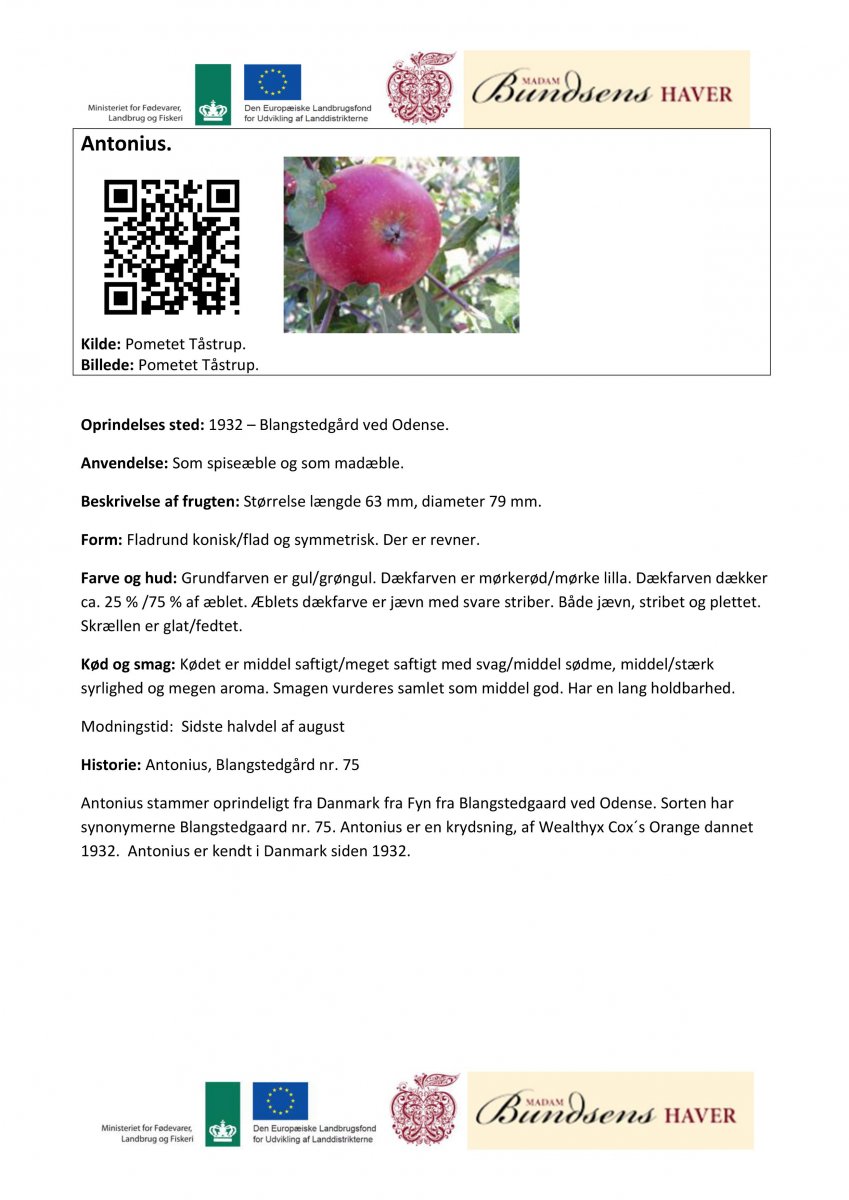 Ministeriet for Fødevarer, Landbrug og Fiskeri

Den Europæiske Landbrugsfond for Udvikling af Landdistrikterne

MADAM Bundsens HAVER

Antonius.

Kilde: Pometet Tåstrup.
Billede: Pometet Tåstrup.

Oprindelses sted: 1932 – Blangstedgård ved Odense.

Anvendelse: Som spiseæble og som madæble.

Beskrivelse af frugten: Størrelse længde 63 mm, diameter 79 mm.

Form: Fladrund konisk/flad og symmetrisk. Der er revner.

Farve og hud: Grundfarven er gul/grøngul. Dækfarven er mørkerød/mørke lilla. Dækfarven dækker ca. 25 % /75 % af æblet. Æblets dækfarve er jævn med svare striber. Både jævn, stribet og plettet. Skrællen er glat/fedtet.

Kød og smag: Kødet er middel saftigt/meget saftigt med svag/middel sødme, middel/stærk syrlighed og megen aroma. Smagen vurderes samlet som middel god. Har en lang holdbarhed.

Modningstid: Sidste halvdel af august

Historie: Antonius, Blangstedgård nr. 75

Antonius stammer oprindeligt fra Danmark fra Fyn fra Blangstedgaard ved Odense. Sorten har synonymerne Blangstedgaard nr. 75. Antonius er en krydsning, af Wealthyx Cox´s Orange dannet 1932. Antonius er kendt i Danmark siden 1932.

Ministeriet for Fødevarer, Landbrug og Fiskeri

Den Europæiske Landbrugsfond for Udvikling af Landdistrikterne

MADAM Bundsens HAVER